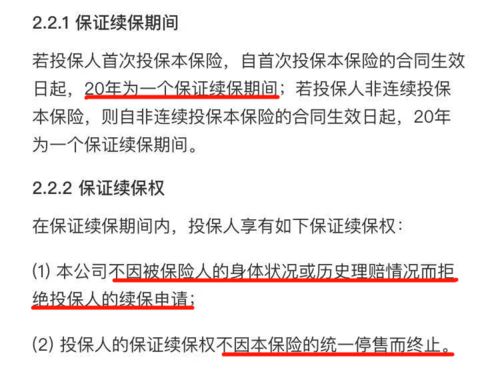 2.2.1 保证续保期间

若投保人首次投保本保险，自首次投保本保险的合同生效日起，20年为一个保证续保期间；若投保人非连续投保本保险，则自非连续投保本保险的合同生效日起，20年为一个保证续保期间。

2.2.2 保证续保权

在保证续保期间内，投保人享有如下保证续保权：

(1) 本公司不因被保险人的身体状况或历史理赔情况而拒绝投保人的续保申请；

(2) 投保人的保证续保权不因本保险的统一停售而终止。